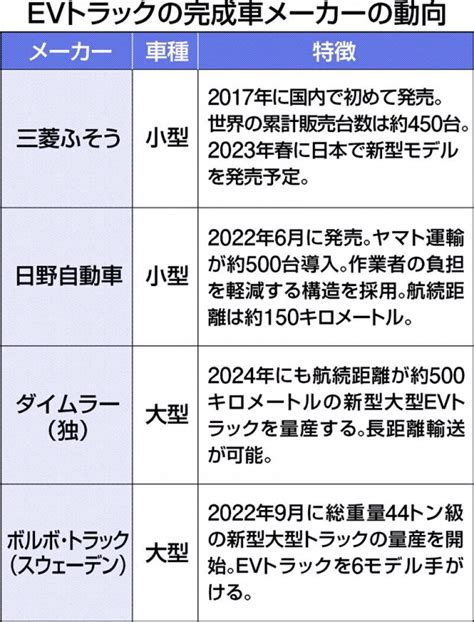 EVトラックの完成車メーカーの動向

| メーカー | 車種 | 特徴 |
|---|---|---|
| 三菱ふそう | 小型 | 2017年に国内で初めて発売。世界の累計販売台数は約450台。2023年春に日本で新型モデルを発売予定。 |
| 日野自動車 | 小型 | 2022年6月に発売。ヤマト運輸が約500台導入。作業者の負担を軽減する構造を採用。航続距離は約150キロメートル。 |
| ダイムラー（独） | 大型 | 2024年にも航続距離が約500キロメートルの新型大型EVトラックを量産する。長距離輸送が可能。 |
| ボルボ・トラック（スウェーデン） | 大型 | 2022年9月に総重量44トン級の新型大型トラックの量産を開始。EVトラックを6モデル手がける。 |